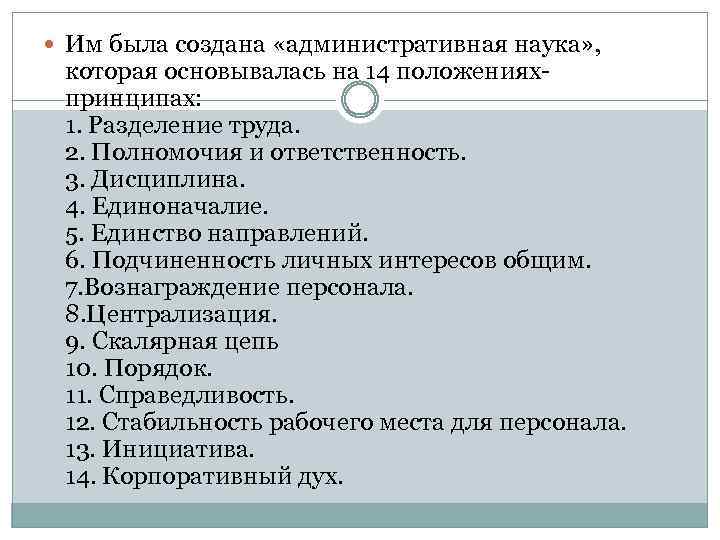 • Им была создана «административная наука», которая основывалась на 14 положениях-принципах:
1. Разделение труда.
2. Полномочия и ответственность.
3. Дисциплина.
4. Единоначалие.
5. Единство направлений.
6. Подчиненность личных интересов общим.
7.Вознаграждение персонала.
8.Централизация.
9. Скалярная цепь
10. Порядок.
11. Справедливость.
12. Стабильность рабочего места для персонала.
13. Инициатива.
14. Корпоративный дух.